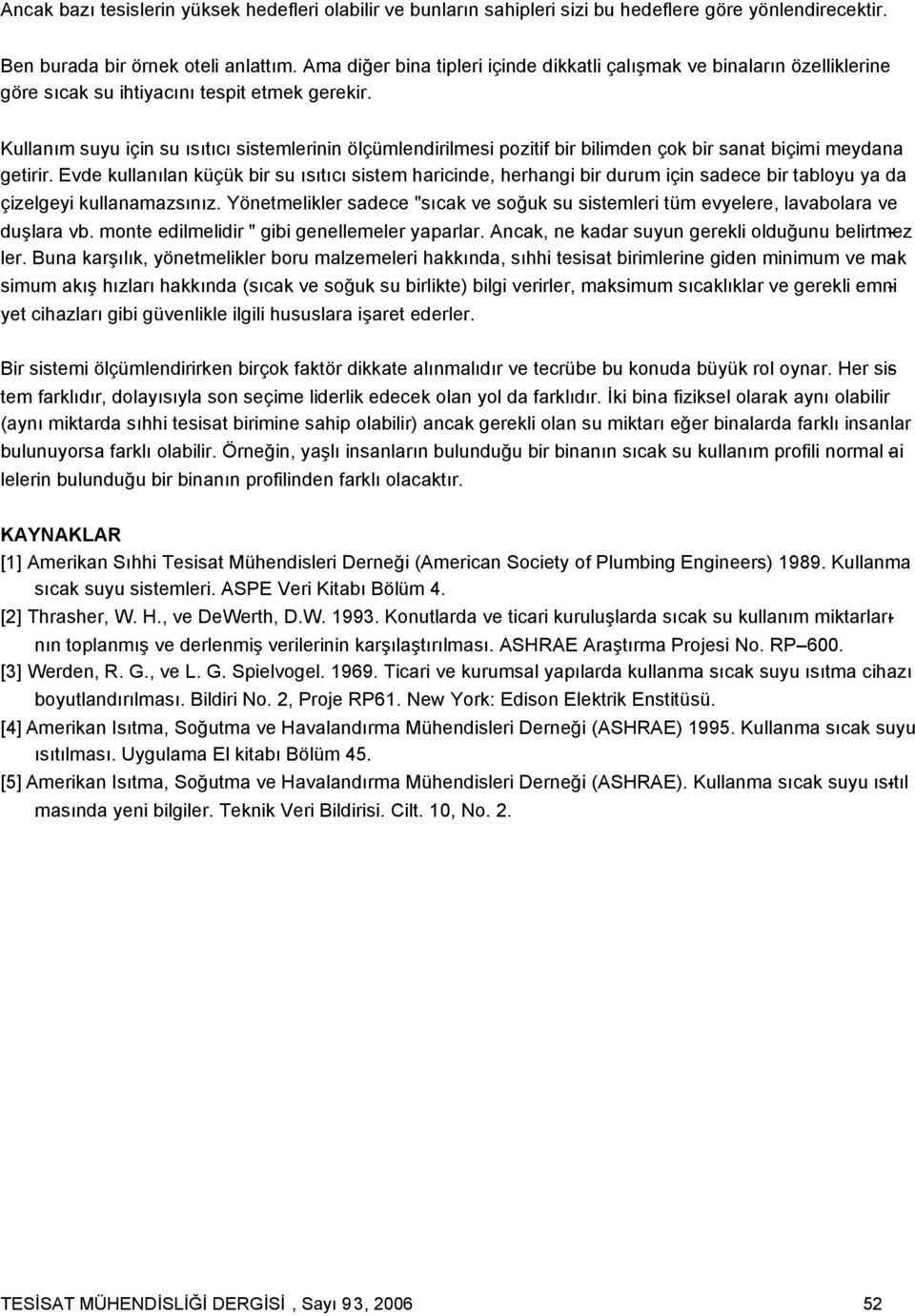 Ancak bazı tesislerin yüksek hedefleri olabilir ve bunların sahipleri sizi bu hedeflere göre yönlendirecektir.

Ben burada bir örnek oteli anlattım. Ama diğer bina tipleri içinde dikkatli çalışmak ve binaların özelliklerine göre sıcak su ihtiyacını tespit etmek gerekir.

Kullanım suyu için su ısıtıcı sistemlerinin ölçümlendirilmesi pozitif bir bilimden çok bir sanat biçimi meydana getirir. Evde kullanılan küçük bir su ısıtıcı sistem haricinde, herhangi bir durum için sadece bir tabloyu ya da çizelgeyi kullanamazsınız. Yönetmelikler sadece "sıcak ve soğuk su sistemleri tüm evyelere, lavabolara ve duşlara vb. monte edilmelidir " gibi genellemeler yaparlar. Ancak, ne kadar suyun gerekli olduğunu belirtmezler. Buna karşılık, yönetmelikler boru malzemeleri hakkında, sıhhi tesisat birimlerine giden minimum ve maksimum akış hızları hakkında (sıcak ve soğuk su birlikte) bilgi verirler, maksimum sıcaklıklar ve gerekli emniyet cihazları gibi güvenlikle ilgili hususlara işaret ederler.

Bir sistemi ölçümlendirirken birçok faktör dikkate alınmalıdır ve tecrübe bu konuda büyük rol oynar. Her sistem farklıdır, dolayısıyla son seçime liderlik edecek olan yol da farklıdır. İki bina fiziksel olarak aynı olabilir (aynı miktarda sıhhi tesisat birimine sahip olabilir) ancak gerekli olan su miktarı eğer binalarda farklı insanlar bulunuyorsa farklı olabilir. Örneğin, yaşlı insanların bulunduğu bir binanın sıcak su kullanım profili normal ailelerin bulunduğu bir binanın profilinden farklı olacaktır.

KAYNAKLAR
[1] Amerikan Sıhhi Tesisat Mühendisleri Derneği (American Society of Plumbing Engineers) 1989. Kullanma sıcak suyu sistemleri. ASPE Veri Kitabı Bölüm 4.
[2] Thrasher, W. H., ve DeWerth, D.W. 1993. Konutlarda ve ticari kuruluşlarda sıcak su kullanım miktarlarının toplanmış ve derlenmiş verilerinin karşılaştırılması. ASHRAE Araştırma Projesi No. RP–600.
[3] Werden, R. G., ve L. G. Spielvogel. 1969. Ticari ve kurumsal yapılarda kullanma sıcak suyu ısıtma cihazı boyutlandırılması. Bildiri No. 2, Proje RP61. New York: Edison Elektrik Enstitüsü.
[4] Amerikan Isıtma, Soğutma ve Havalandırma Mühendisleri Derneği (ASHRAE) 1995. Kullanma sıcak suyu ısıtılması. Uygulama El kitabı Bölüm 45.
[5] Amerikan Isıtma, Soğutma ve Havalandırma Mühendisleri Derneği (ASHRAE). Kullanma sıcak suyu ısıtılmasında yeni bilgiler. Teknik Veri Bildirisi. Cilt. 10, No. 2.

TESİSAT MÜHENDİSLİĞİ DERGİSİ , Sayı 93, 2006 52